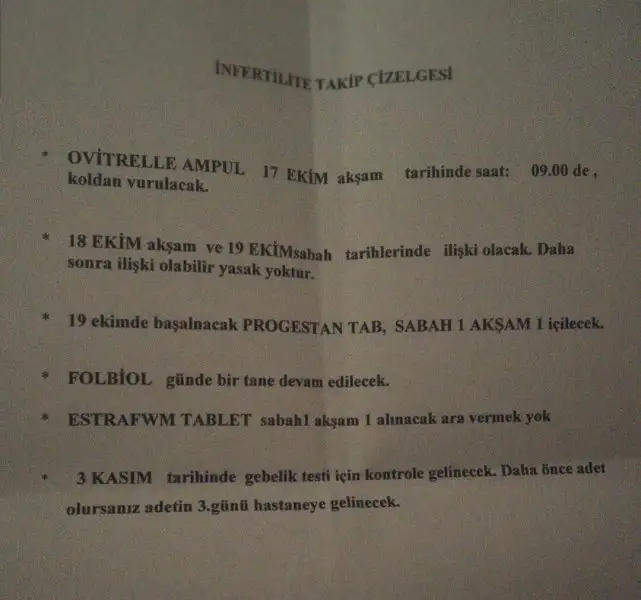 İNFERTİLİTE TAKİP ÇİZELGESİ

* OVİTRELLE AMPUL 17 EKİM akşam tarihinde saat: 09.00 de , koldan vurulacak.

* 18 EKİM akşam ve 19 EKİMsabah tarihlerinde ilişki olacak. Daha sonra ilişki olabilir yasak yoktur.

* 19 ekimde başalnacak PROGESTAN TAB, SABAH 1 AKŞAM 1 içilecek.

* FOLBİOL günde bir tane devam edilecek.

* ESTRAFWM TABLET sabah1 akşam 1 alınacak ara vermek yok

* 3 KASIM tarihinde gebelik testi için kontrole gelinecek. Daha önce adet olursanız adetin 3.günü hastaneye gelinecek.